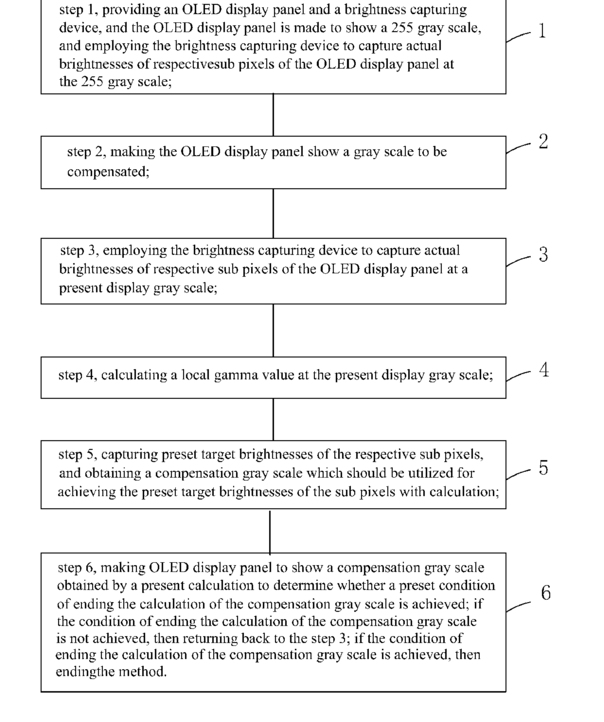 step 1, providing an OLED display panel and a brightness capturing device, and the OLED display panel is made to show a 255 gray scale, and employing the brightness capturing device to capture actual brightnesses of respectivesub pixels of the OLED display panel at the 255 gray scale;

1

step 2, making the OLED display panel show a gray scale to be compensated;

2

step 3, employing the brightness capturing device to capture actual brightnesses of respective sub pixels of the OLED display panel at a present display gray scale;

3

step 4, calculating a local gamma value at the present display gray scale;

4

step 5, capturing preset target brightnesses of the respective sub pixels, and obtaining a compensation gray scale which should be utilized for achieving the preset target brightnesses of the sub pixels with calculation;

5

step 6, making OLED display panel to show a compensation gray scale obtained by a present calculation to determine whether a preset condition of ending the calculation of the compensation gray scale is achieved; if the condition of ending the calculation of the compensation gray scale is not achieved, then returning back to the step 3; if the condition of ending the calculation of the compensation gray scale is achieved, then endingthe method.

6